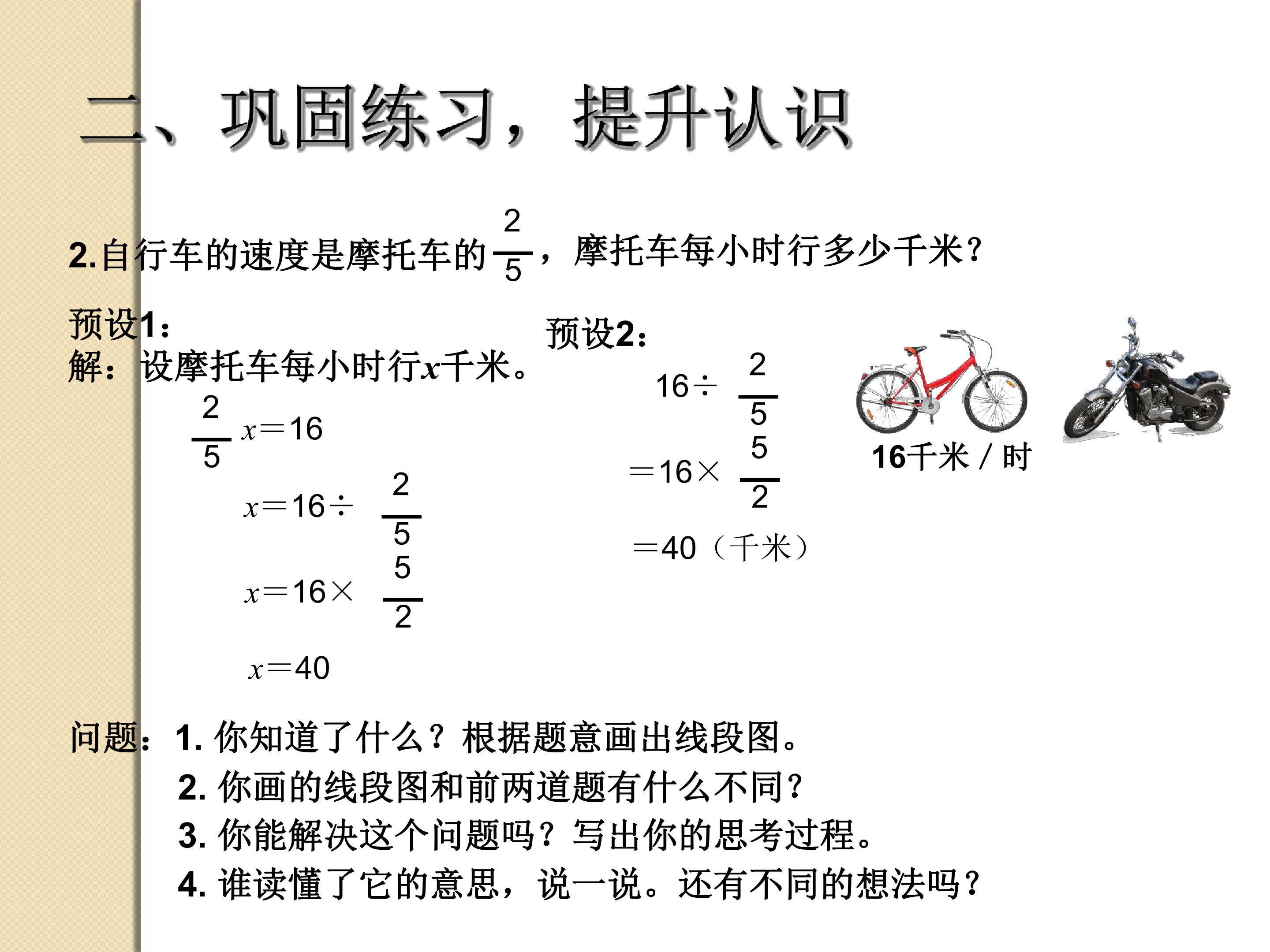 二、巩固练习，提升认识

2.自行车的速度是摩托车的$\frac{2}{5}$，摩托车每小时行多少千米？

预设1：
解：设摩托车每小时行$x$千米。

$\frac{2}{5}x=16$

$x=16\div\frac{2}{5}$

$x=16\times\frac{5}{2}$

$x=40$

预设2：

$16\div\frac{2}{5}$

$=16\times\frac{5}{2}$

$=40$（千米）

16千米／时

问题：1.你知道了什么？根据题意画出线段图。
2.你画的线段图和前两道题有什么不同？
3.你能解决这个问题吗？写出你的思考过程。
4.谁读懂了它的意思，说一说。还有不同的想法吗？